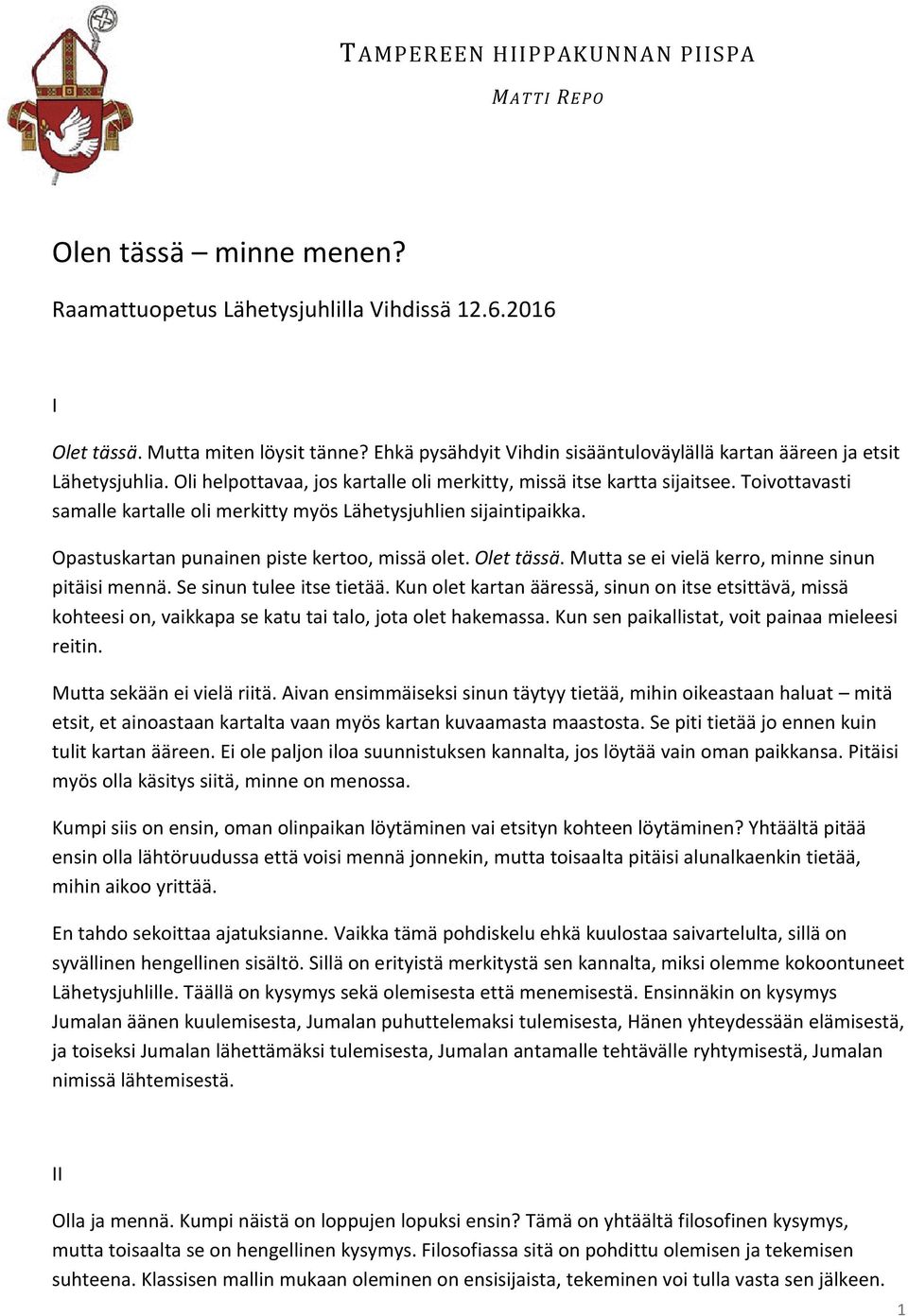 TAMPEREEN HIIPPAKUNNAN PIISPA

MATTI REPO

Olen tässä – minne menen?

Raamattuopetus Lähetysjuhlilla Vihdissä 12.6.2016

I

Olet tässä. Mutta miten löysit tänne? Ehkä pysähdyit Vihdin sisääntuloväylällä kartan ääreen ja etsit Lähetysjuhlia. Oli helpottavaa, jos kartalle oli merkitty, missä itse kartta sijaitsee. Toivottavasti samalle kartalle oli merkitty myös Lähetysjuhlien sijaintipaikka.

Opastuskartan punainen piste kertoo, missä olet. Olet tässä. Mutta se ei vielä kerro, minne sinun pitäisi mennä. Se sinun tulee itse tietää. Kun olet kartan ääressä, sinun on itse etsittävä, missä kohteesi on, vaikkapa se katu tai talo, jota olet hakemassa. Kun sen paikallistat, voit painaa mieleesi reitin.

Mutta sekään ei vielä riitä. Aivan ensimmäiseksi sinun täytyy tietää, mihin oikeastaan haluat – mitä etsit, et ainoastaan kartalta vaan myös kartan kuvaamasta maastosta. Se piti tietää jo ennen kuin tulit kartan ääreen. Ei ole paljon iloa suunnistuksen kannalta, jos löytää vain oman paikkansa. Pitäisi myös olla käsitys siitä, minne on menossa.

Kumpi siis on ensin, oman olinpaikan löytäminen vai etsityn kohteen löytäminen? Yhtäältä pitää ensin olla lähtöruudussa että voisi mennä jonnekin, mutta toisaalta pitäisi alunalkaenkin tietää, mihin aikoo yrittää.

En tahdo sekoittaa ajatuksianne. Vaikka tämä pohdiskelu ehkä kuulostaa saivartelulta, sillä on syvällinen hengellinen sisältö. Sillä on erityistä merkitystä sen kannalta, miksi olemme kokoontuneet Lähetysjuhlille. Täällä on kysymys sekä olemisesta että menemisestä. Ensinnäkin on kysymys Jumalan äänen kuulemisesta, Jumalan puhuttelemaksi tulemisesta, Hänen yhteydessään elämisestä, ja toiseksi Jumalan lähettämäksi tulemisesta, Jumalan antamalle tehtävälle ryhtymisestä, Jumalan nimissä lähtemisestä.

II

Olla ja mennä. Kumpi näistä on loppujen lopuksi ensin? Tämä on yhtäältä filosofinen kysymys, mutta toisaalta se on hengellinen kysymys. Filosofiassa sitä on pohdittu olemisen ja tekemisen suhteena. Klassisen mallin mukaan oleminen on ensisijaista, tekeminen voi tulla vasta sen jälkeen.

1